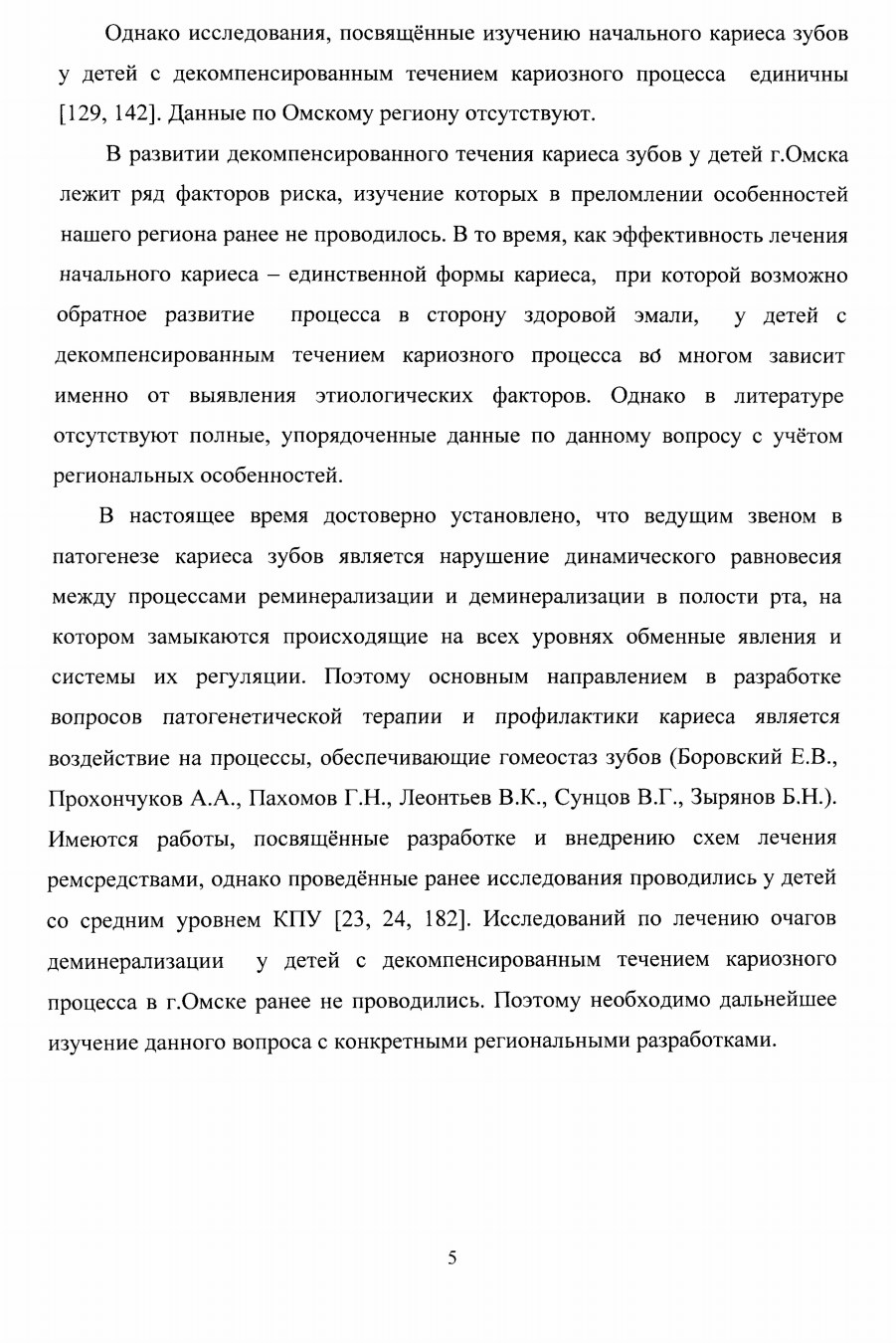 Однако исследования, посвящённые изучению начального кариеса зубов у детей с декомпенсированным течением кариозного процесса единичны [129, 142]. Данные по Омскому региону отсутствуют.

В развитии декомпенсированного течения кариеса зубов у детей г.Омска лежит ряд факторов риска, изучение которых в преломлении особенностей нашего региона ранее не проводилось. В то время, как эффективность лечения начального кариеса – единственной формы кариеса, при которой возможно обратное развитие процесса в сторону здоровой эмали, у детей с декомпенсированным течением кариозного процесса во многом зависит именно от выявления этиологических факторов. Однако в литературе отсутствуют полные, упорядоченные данные по данному вопросу с учётом региональных особенностей.

В настоящее время достоверно установлено, что ведущим звеном в патогенезе кариеса зубов является нарушение динамического равновесия между процессами реминерализации и деминерализации в полости рта, на котором замыкаются происходящие на всех уровнях обменные явления и системы их регуляции. Поэтому основным направлением в разработке вопросов патогенетической терапии и профилактики кариеса является воздействие на процессы, обеспечивающие гомеостаз зубов (Боровский Е.В., Прохончуков А.А., Пахомов Г.Н., Леонтьев В.К., Сунцов В.Г., Зырянов Б.Н.). Имеются работы, посвящённые разработке и внедрению схем лечения ремсредствами, однако проведённые ранее исследования проводились у детей со средним уровнем КПУ [23, 24, 182]. Исследований по лечению очагов деминерализации у детей с декомпенсированным течением кариозного процесса в г.Омске ранее не проводились. Поэтому необходимо дальнейшее изучение данного вопроса с конкретными региональными разработками.

5